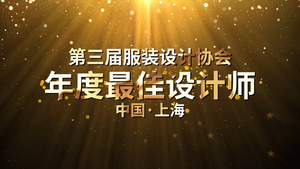 第三届服装设计协会
年度最佳设计师
中国·上海